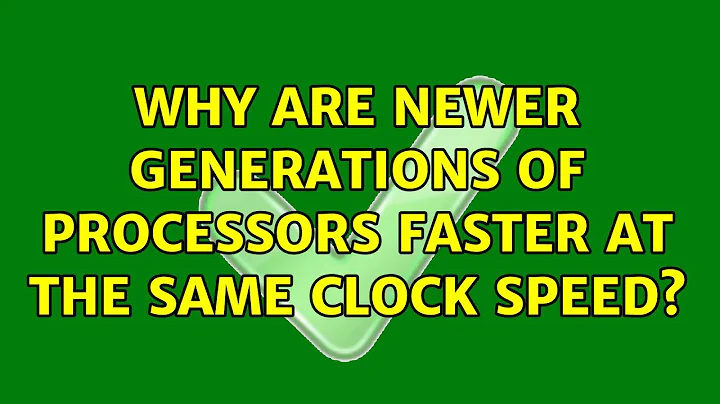 WHY ARE NEWER GENERATIONS OF PROCESSORS FASTER AT THE SAME CLOCK SPEED?